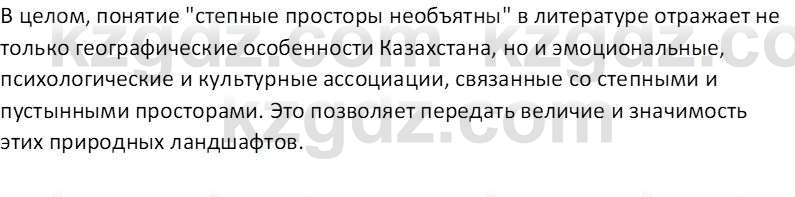 В целом, понятие "степные просторы необъятны" в литературе отражает не только географические особенности Казахстана, но и эмоциональные, психологические и культурные ассоциации, связанные со степными и пустынными просторами. Это позволяет передать величие и значимость этих природных ландшафтов.

kzgdz.com kzgdz.com kzgdz.com